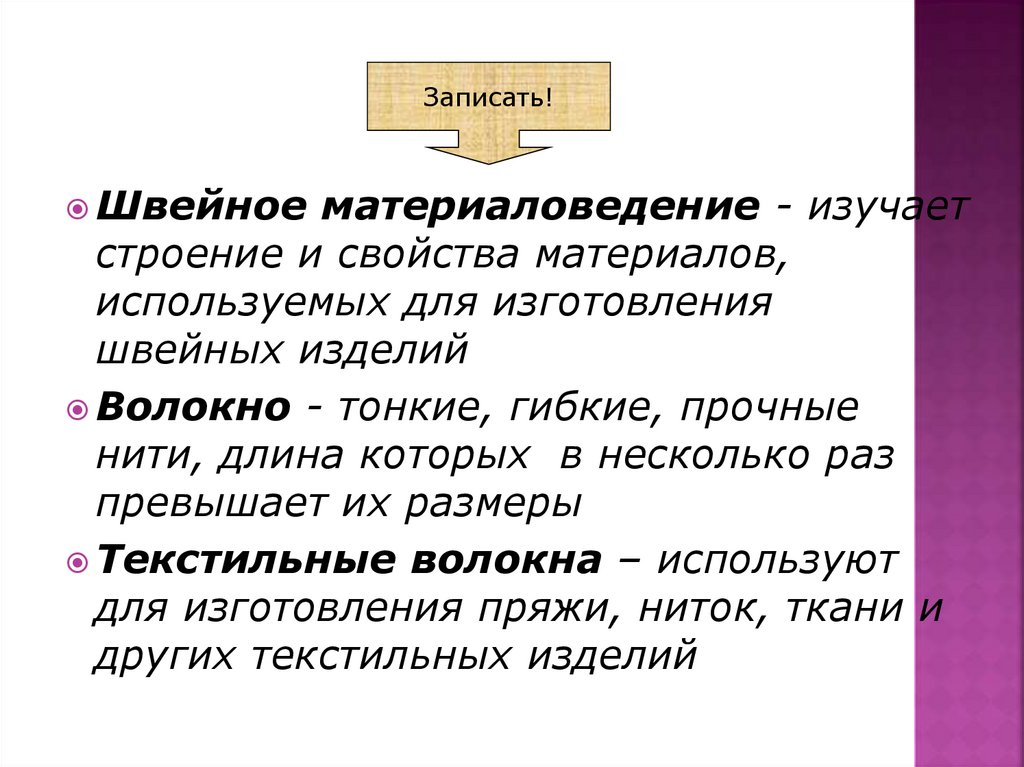 Записать!

Швейное материаловедение - изучает строение и свойства материалов, используемых для изготовления швейных изделий

Волокно - тонкие, гибкие, прочные нити, длина которых в несколько раз превышает их размеры

Текстильные волокна – используют для изготовления пряжи, ниток, ткани и других текстильных изделий